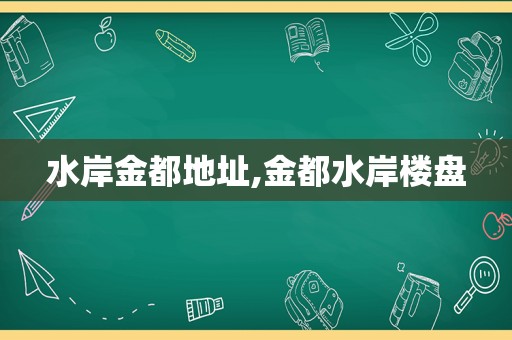 水岸金都地址,金都水岸楼盘